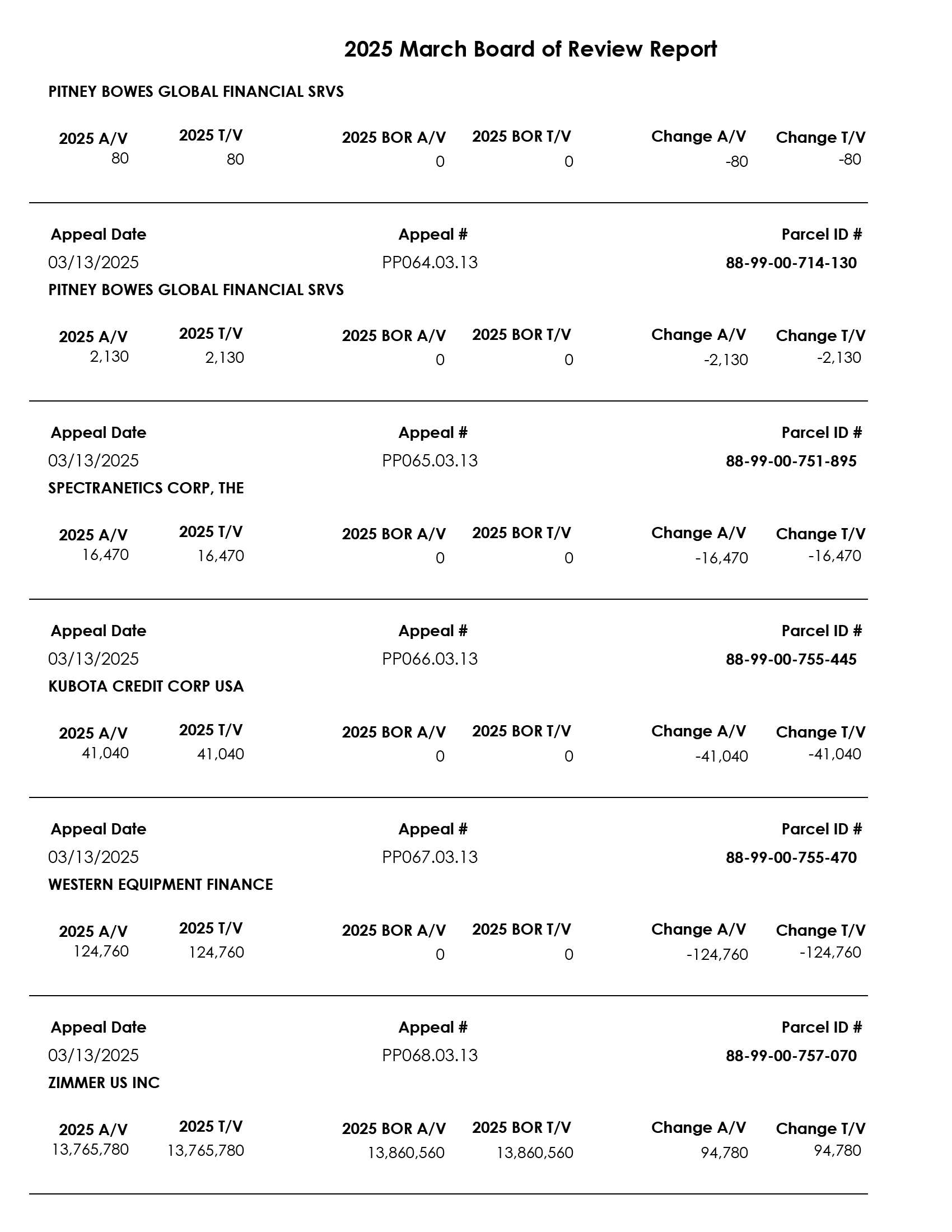 2025 March Board of Review Report

PITNEY BOWES GLOBAL FINANCIAL SRVS

| 2025 A/V | 2025 T/V | 2025 BOR A/V | 2025 BOR T/V | Change A/V | Change T/V |
|---|---|---|---|---|---|
| 80 | 80 | 0 | 0 | -80 | -80 |

| Appeal Date | Appeal # | Parcel ID # |
|---|---|---|
| 03/13/2025 | PP064.03.13 | 88-99-00-714-130 |

PITNEY BOWES GLOBAL FINANCIAL SRVS

| 2025 A/V | 2025 T/V | 2025 BOR A/V | 2025 BOR T/V | Change A/V | Change T/V |
|---|---|---|---|---|---|
| 2,130 | 2,130 | 0 | 0 | -2,130 | -2,130 |

| Appeal Date | Appeal # | Parcel ID # |
|---|---|---|
| 03/13/2025 | PP065.03.13 | 88-99-00-751-895 |

SPECTRANETICS CORP, THE

| 2025 A/V | 2025 T/V | 2025 BOR A/V | 2025 BOR T/V | Change A/V | Change T/V |
|---|---|---|---|---|---|
| 16,470 | 16,470 | 0 | 0 | -16,470 | -16,470 |

| Appeal Date | Appeal # | Parcel ID # |
|---|---|---|
| 03/13/2025 | PP066.03.13 | 88-99-00-755-445 |

KUBOTA CREDIT CORP USA

| 2025 A/V | 2025 T/V | 2025 BOR A/V | 2025 BOR T/V | Change A/V | Change T/V |
|---|---|---|---|---|---|
| 41,040 | 41,040 | 0 | 0 | -41,040 | -41,040 |

| Appeal Date | Appeal # | Parcel ID # |
|---|---|---|
| 03/13/2025 | PP067.03.13 | 88-99-00-755-470 |

WESTERN EQUIPMENT FINANCE

| 2025 A/V | 2025 T/V | 2025 BOR A/V | 2025 BOR T/V | Change A/V | Change T/V |
|---|---|---|---|---|---|
| 124,760 | 124,760 | 0 | 0 | -124,760 | -124,760 |

| Appeal Date | Appeal # | Parcel ID # |
|---|---|---|
| 03/13/2025 | PP068.03.13 | 88-99-00-757-070 |

ZIMMER US INC

| 2025 A/V | 2025 T/V | 2025 BOR A/V | 2025 BOR T/V | Change A/V | Change T/V |
|---|---|---|---|---|---|
| 13,765,780 | 13,765,780 | 13,860,560 | 13,860,560 | 94,780 | 94,780 |